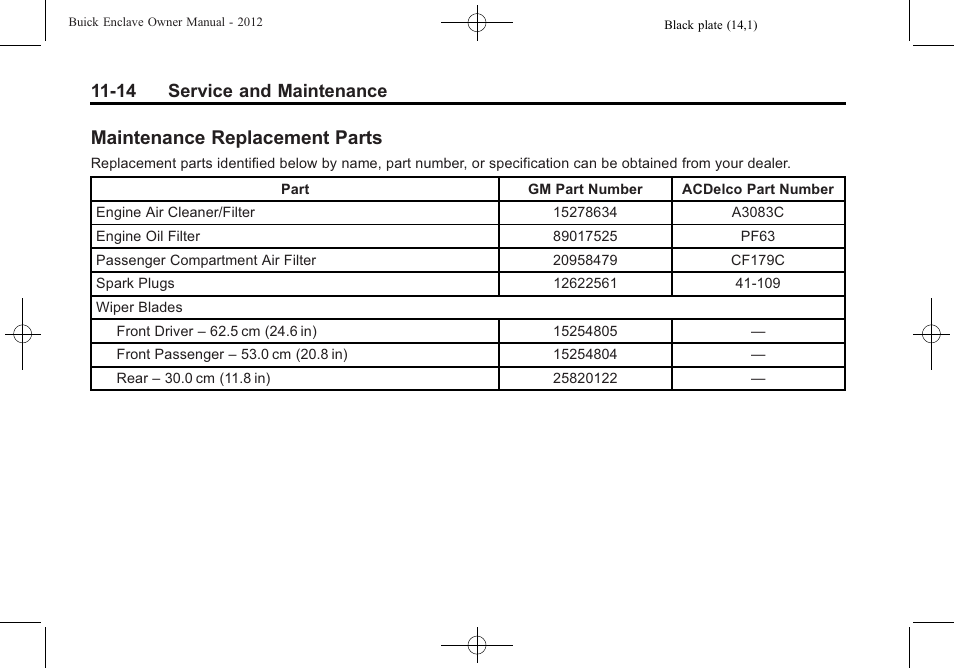 Buick Enclave Owner Manual - 2012

Black plate (14,1)

11-14 Service and Maintenance

Maintenance Replacement Parts

Replacement parts identified below by name, part number, or specification can be obtained from your dealer.

| Part | GM Part Number | ACDelco Part Number |
|---|---|---|
| Engine Air Cleaner/Filter | 15278634 | A3083C |
| Engine Oil Filter | 89017525 | PF63 |
| Passenger Compartment Air Filter | 20958479 | CF179C |
| Spark Plugs | 12622561 | 41-109 |
| Wiper Blades | | |
| Front Driver – 62.5 cm (24.6 in) | 15254805 | — |
| Front Passenger – 53.0 cm (20.8 in) | 15254804 | — |
| Rear – 30.0 cm (11.8 in) | 25820122 | — |